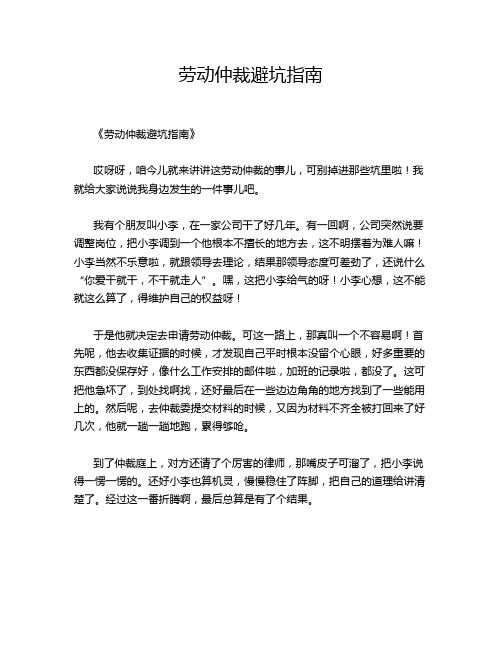 劳动仲裁避坑指南

《劳动仲裁避坑指南》

哎呀呀，咱今儿就来讲讲这劳动仲裁的事儿，可别掉进那些坑里啦！我就给大家说说我身边发生的一件事儿吧。

我有个朋友叫小李，在一家公司干了好几年。有一回啊，公司突然说要调整岗位，把小李调到一个他根本不擅长的地方去，这不明摆着为难人嘛！小李当然不乐意啦，就跟领导去理论，结果那领导态度可差劲了，还说什么“你爱干就干，不干就走人”。嘿，这把小李给气的呀！小李心想，这不能就这么算了，得维护自己的权益呀！

于是他就决定去申请劳动仲裁。可这一路上，那真叫一个不容易啊！首先呢，他去收集证据的时候，才发现自己平时根本没留个心眼，好多重要的东西都没保存好，像什么工作安排的邮件啦，加班的记录啦，都没了。这可把他急坏了，到处找啊找，还好最后在一些边边角角的地方找到了一些能用上的。然后呢，去仲裁委提交材料的时候，又因为材料不齐全被打回来了好几次，他就一趟一趟地跑，累得够呛。

到了仲裁庭上，对方还请了个厉害的律师，那嘴皮子可溜了，把小李说得一愣一愣的。还好小李也算机灵，慢慢稳住了阵脚，把自己的道理给讲清楚了。经过这一番折腾啊，最后总算是有了个结果。